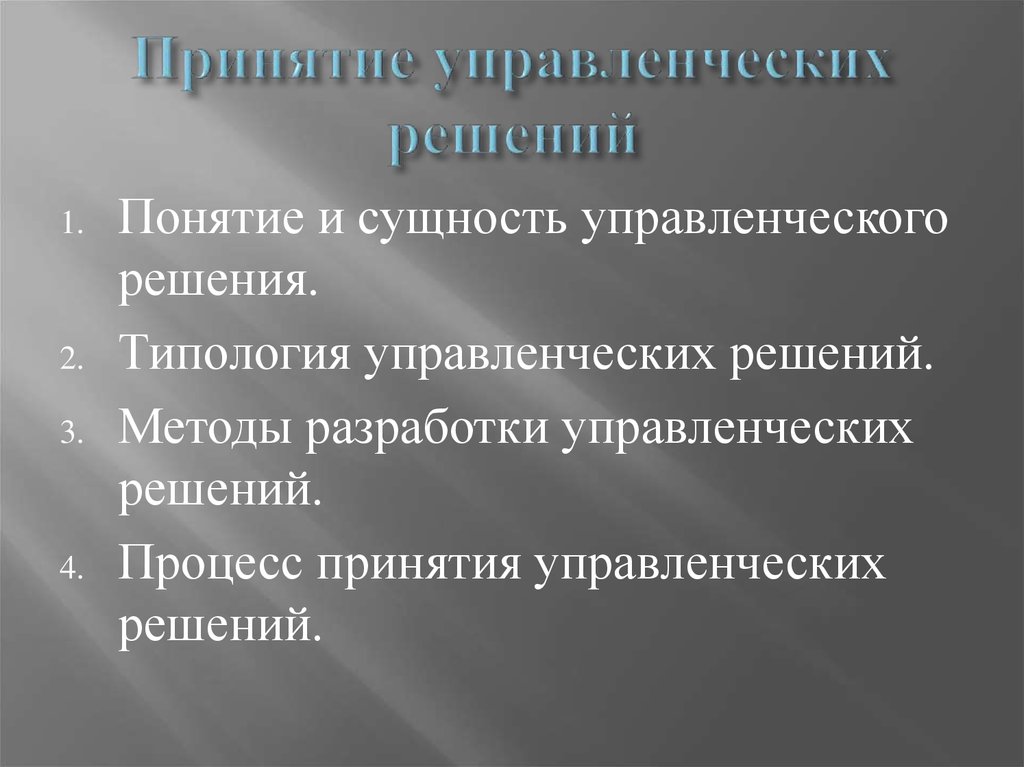 Принятие управленческих решений

1. Понятие и сущность управленческого решения.
2. Типология управленческих решений.
3. Методы разработки управленческих решений.
4. Процесс принятия управленческих решений.